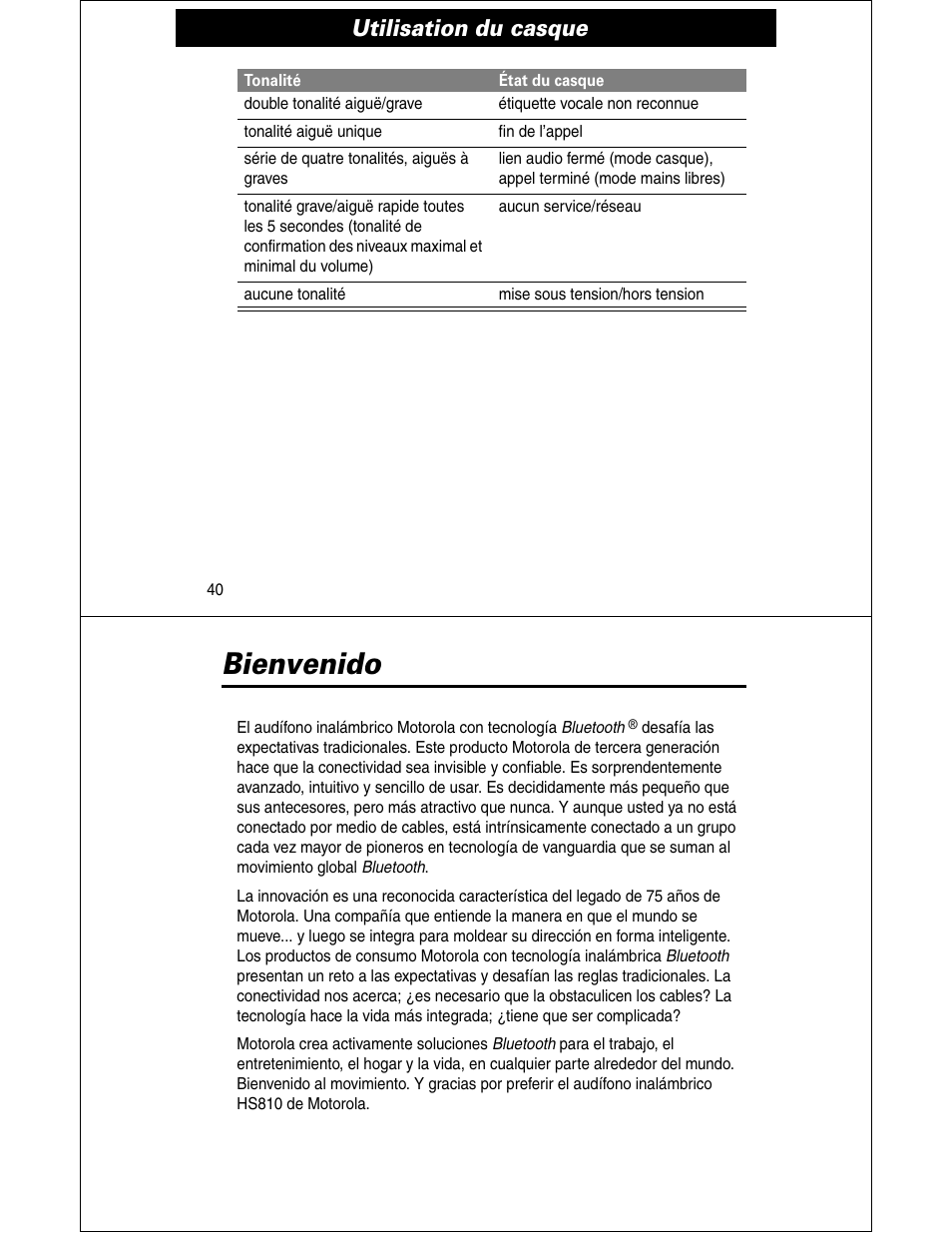 Utilisation du casque

| Tonalité | État du casque |
|---|---|
| double tonalité aiguë/grave | étiquette vocale non reconnue |
| tonalité aiguë unique | fin de l'appel |
| série de quatre tonalités, aiguës à graves | lien audio fermé (mode casque), appel terminé (mode mains libres) |
| tonalité grave/aiguë rapide toutes les 5 secondes (tonalité de confirmation des niveaux maximal et minimal du volume) | aucun service/réseau |
| aucune tonalité | mise sous tension/hors tension |

40

Bienvenido

El audífono inalámbrico Motorola con tecnología Bluetooth ® desafía las expectativas tradicionales. Este producto Motorola de tercera generación hace que la conectividad sea invisible y confiable. Es sorprendentemente avanzado, intuitivo y sencillo de usar. Es decididamente más pequeño que sus antecesores, pero más atractivo que nunca. Y aunque usted ya no está conectado por medio de cables, está intrínsicamente conectado a un grupo cada vez mayor de pioneros en tecnología de vanguardia que se suman al movimiento global Bluetooth.

La innovación es una reconocida característica del legado de 75 años de Motorola. Una compañía que entiende la manera en que el mundo se mueve... y luego se integra para moldear su dirección en forma inteligente. Los productos de consumo Motorola con tecnología inalámbrica Bluetooth presentan un reto a las expectativas y desafían las reglas tradicionales. La conectividad nos acerca; ¿es necesario que la obstaculicen los cables? La tecnología hace la vida más integrada; ¿tiene que ser complicada?

Motorola crea activamente soluciones Bluetooth para el trabajo, el entretenimiento, el hogar y la vida, en cualquier parte alrededor del mundo. Bienvenido al movimiento. Y gracias por preferir el audífono inalámbrico HS810 de Motorola.